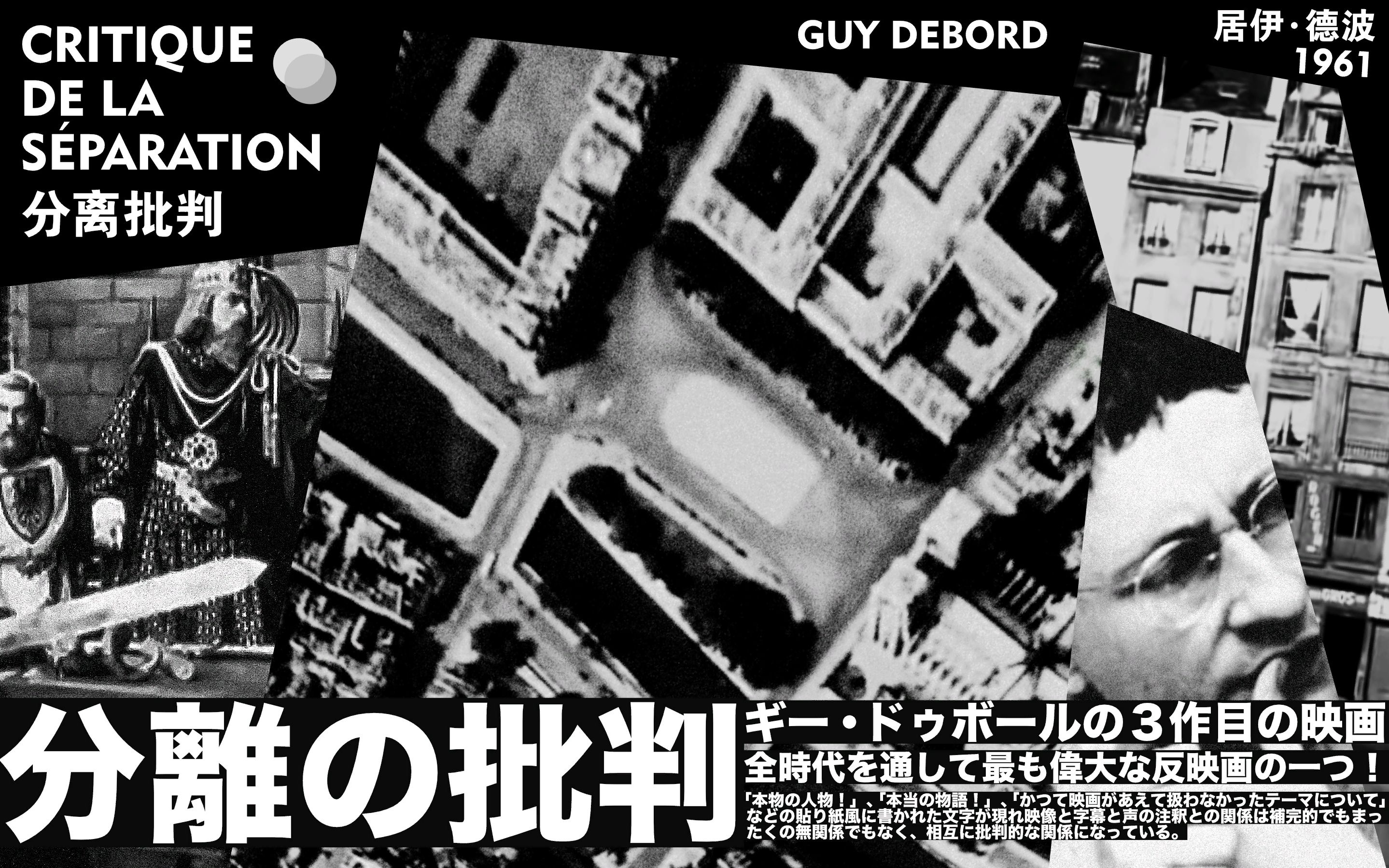 CRITIQUE DE LA SÉPARATION
分离批判

GUY DEBORD

居伊·德波
1961

分離の批判

ギー・ドゥボールの３作目の映画
全時代を通して最も偉大な反映画の一つ！

「本物の人物！」、「本当の物語！」、「かつて映画があえて扱わなかったテーマについて」などの貼り紙風に書かれた文字が現れ映像と字幕と声の注釈との関係は補完的でもまったくの無関係でもなく、相互に批判的な関係になっている。